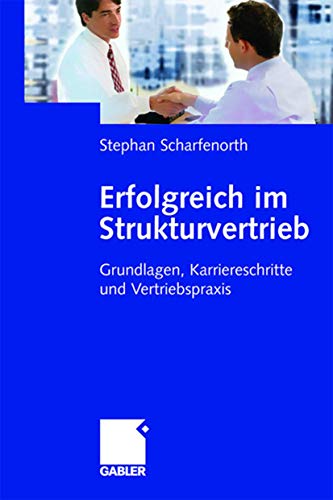 Stephan Scharfenorth

Erfolgreich im Strukturvertrieb

Grundlagen, Karriereschritte und Vertriebspraxis

GABLER